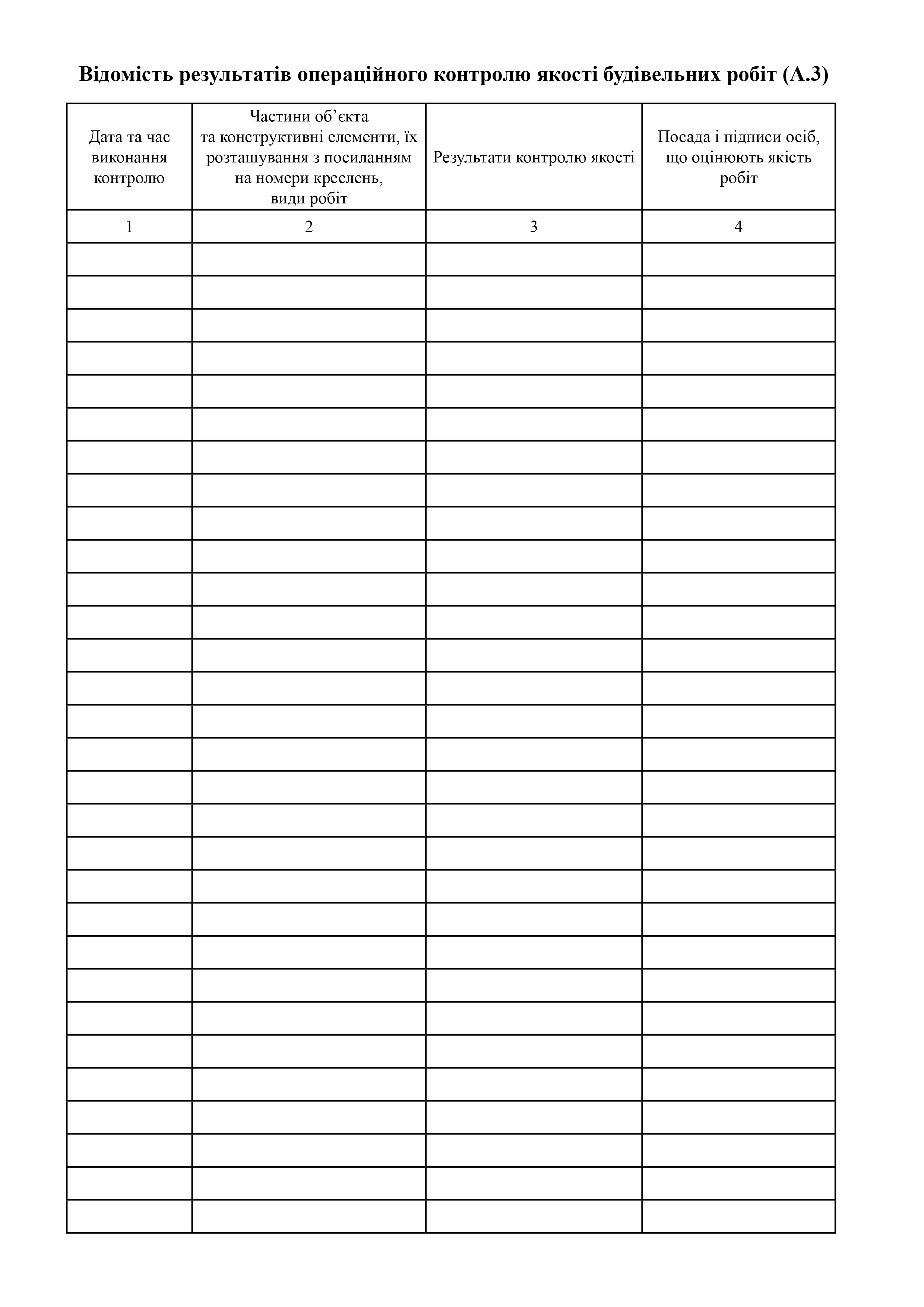 Відомість результатів операційного контролю якості будівельних робіт (А.3)

| Дата та час виконання контролю | Частини об’єкта та конструктивні елементи, їх розташування з посиланням на номери креслень, види робіт | Результати контролю якості | Посада і підписи осіб, що оцінюють якість робіт |
|---|---|---|---|
| 1 | 2 | 3 | 4 |
| | | | |
| | | | |
| | | | |
| | | | |
| | | | |
| | | | |
| | | | |
| | | | |
| | | | |
| | | | |
| | | | |
| | | | |
| | | | |
| | | | |
| | | | |
| | | | |
| | | | |
| | | | |
| | | | |
| | | | |
| | | | |
| | | | |
| | | | |
| | | | |
| | | | |
| | | | |
| | | | |
| | | | |
| | | | |
| | | | |